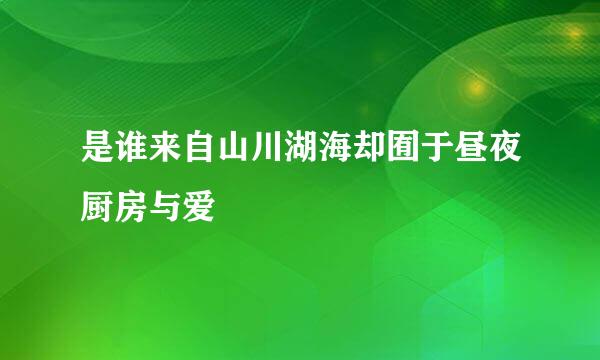 是谁来自山川湖海却囿于昼夜厨房与爱